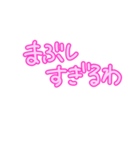 まぶし
すぎるわ